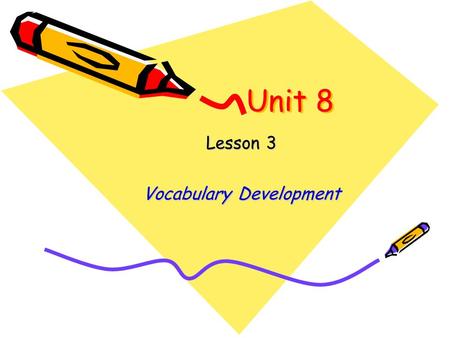 Unit 8

Lesson 3

Vocabulary Development